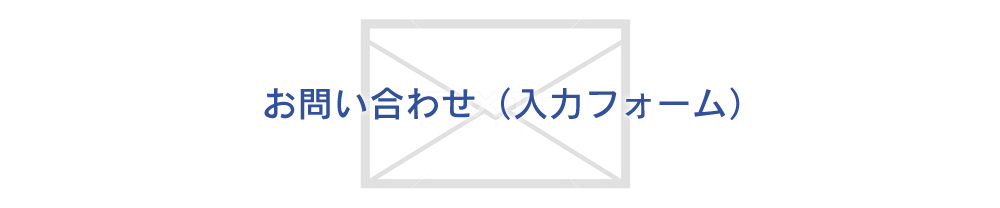 お問い合わせ（入力フォーム）